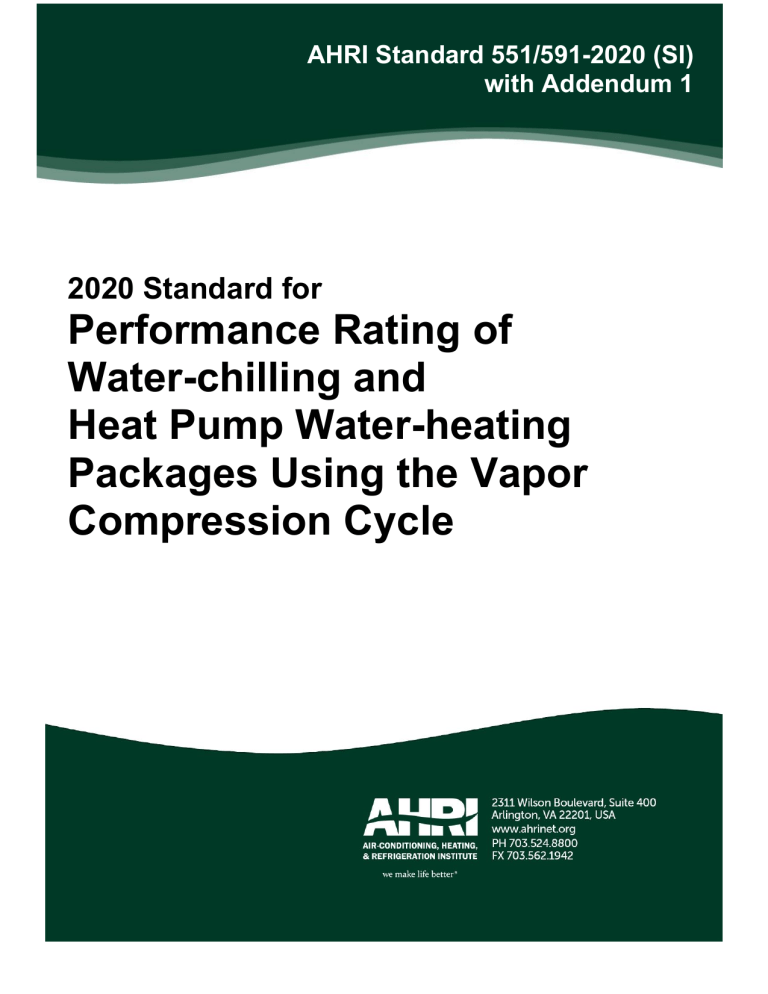 AHRI Standard 551/591-2020 (SI)
with Addendum 1

2020 Standard for
Performance Rating of Water-chilling and Heat Pump Water-heating Packages Using the Vapor Compression Cycle

AHRI
AIR-CONDITIONING, HEATING, & REFRIGERATION INSTITUTE
we make life better®

2311 Wilson Boulevard, Suite 400
Arlington, VA 22201, USA
www.ahrinet.org
PH 703.524.8800
FX 703.562.1942